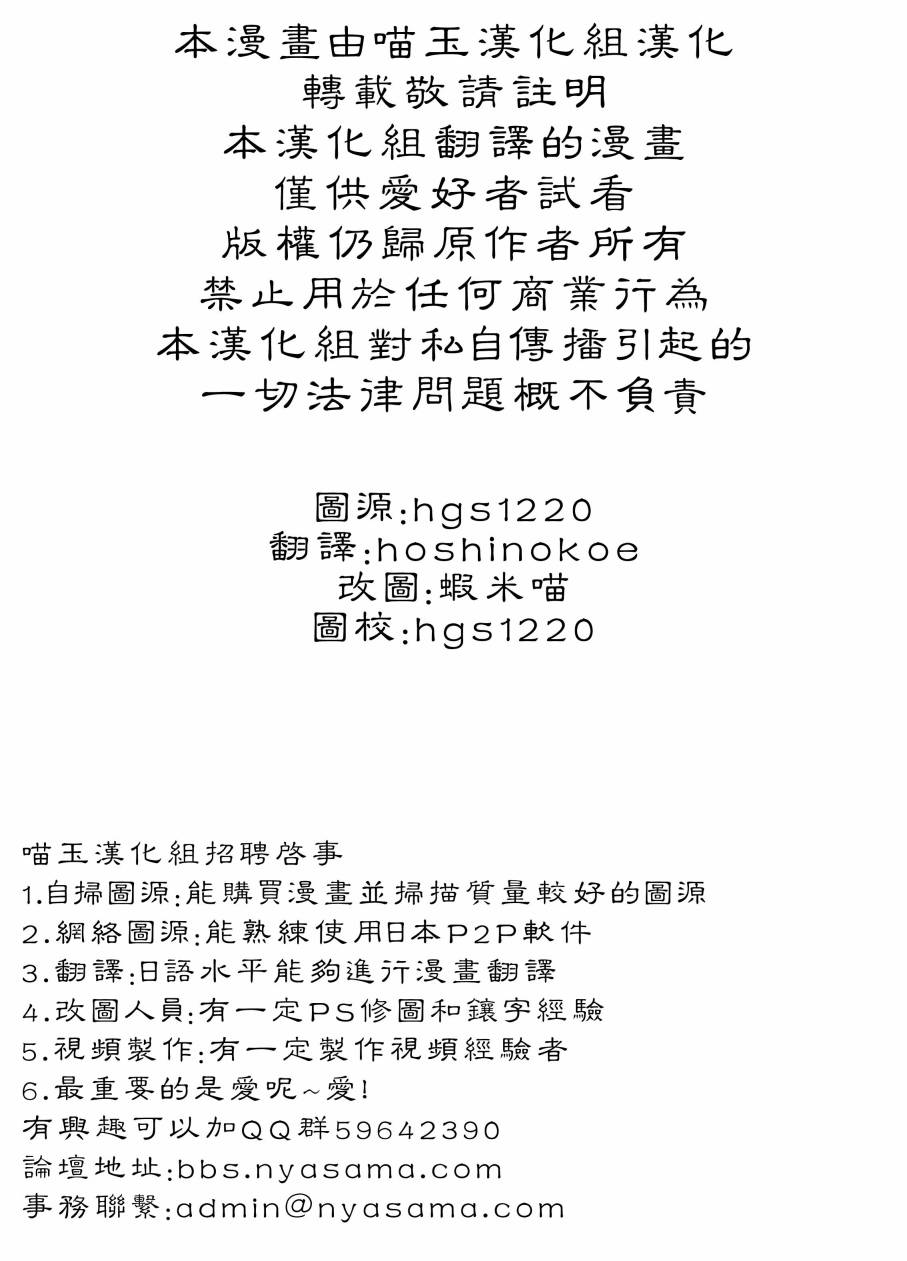 本漫畫由喵玉漢化組漢化
轉載敬請註明
本漢化組翻譯的漫畫
僅供愛好者試看
版權仍歸原作者所有
禁止用於任何商業行為
本漢化組對私自傳播引起的
一切法律問題概不負責

圖源:hgs1220
翻譯:hoshinokoe
改圖:蝦米喵
圖校:hgs1220

喵玉漢化組招聘啓事
1.自掃圖源:能購買漫畫並掃描質量較好的圖源
2.網絡圖源:能熟練使用日本P2P軟件
3.翻譯:日語水平能夠進行漫畫翻譯
4.改圖人員:有一定PS修圖和鑲字經驗
5.視頻製作:有一定製作視頻經驗者
6.最重要的是愛呢~愛!
有興趣可以加QQ群59642390
論壇地址:bbs.nyasama.com
事務聯繫:admin@nyasama.com